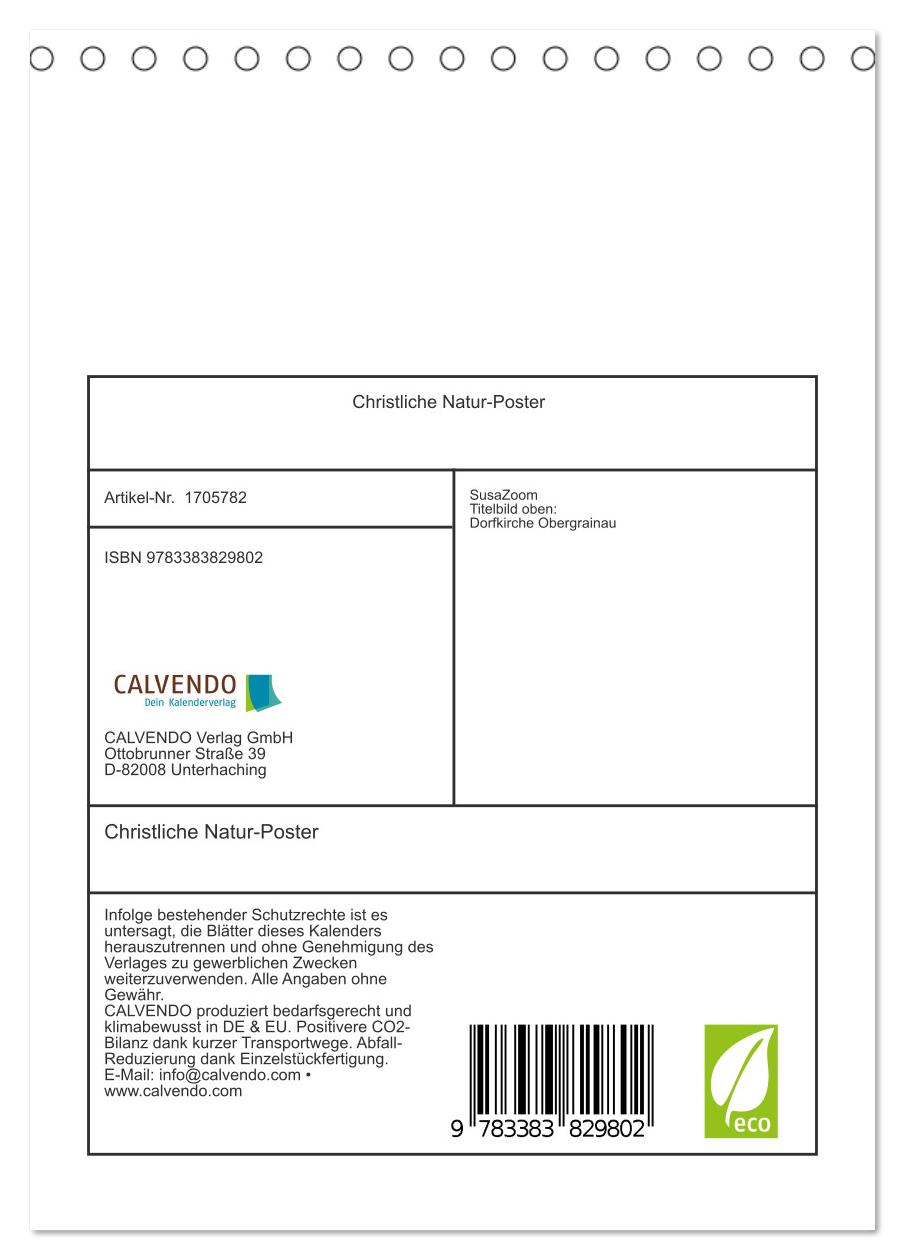 Christliche Natur-Poster

Artikel-Nr. 1705782

ISBN 9783383829802

CALVENDO
Dein Kalenderverlag

CALVENDO Verlag GmbH
Ottobrunner Straße 39
D-82008 Unterhaching

SusaZoom
Titelbild oben:
Dorfkirche Obergrainau

Christliche Natur-Poster

Infolge bestehender Schutzrechte ist es untersagt, die Blätter dieses Kalenders herauszutrennen und ohne Genehmigung des Verlages zu gewerblichen Zwecken weiterzuverwenden. Alle Angaben ohne Gewähr.
CALVENDO produziert bedarfsgerecht und klimabewusst in DE & EU. Positivere CO2-Bilanz dank kurzer Transportwege. Abfall-Reduzierung dank Einzelstückfertigung.
E-Mail: info@calvendo.com • www.calvendo.com

9 783383 829802

eco